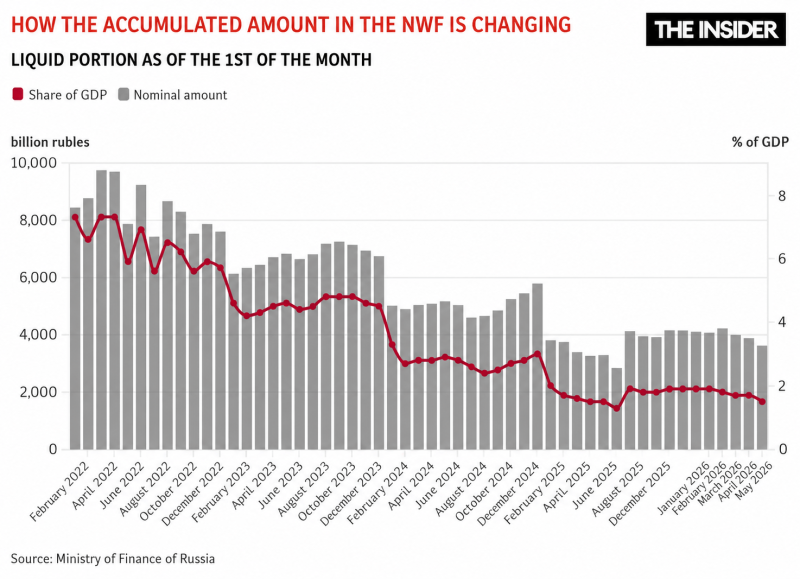 HOW THE ACCUMULATED AMOUNT IN THE NWF IS CHANGING

THE INSIDER

LIQUID PORTION AS OF THE 1ST OF THE MONTH

Share of GDP
Nominal amount

billion rubles
% of GDP

10,000
8,000
6,000
4,000
2,000
0

8
6
4
2
0

February 2022
April 2022
June 2022
August 2022
October 2022
December 2022
February 2023
April 2023
June 2023
August 2023
October 2023
December 2023
February 2024
April 2024
June 2024
August 2024
October 2024
December 2024
February 2025
April 2025
June 2025
August 2025
December 2025
January 2026
February 2026
March 2026
April 2026
May 2026

Source: Ministry of Finance of Russia